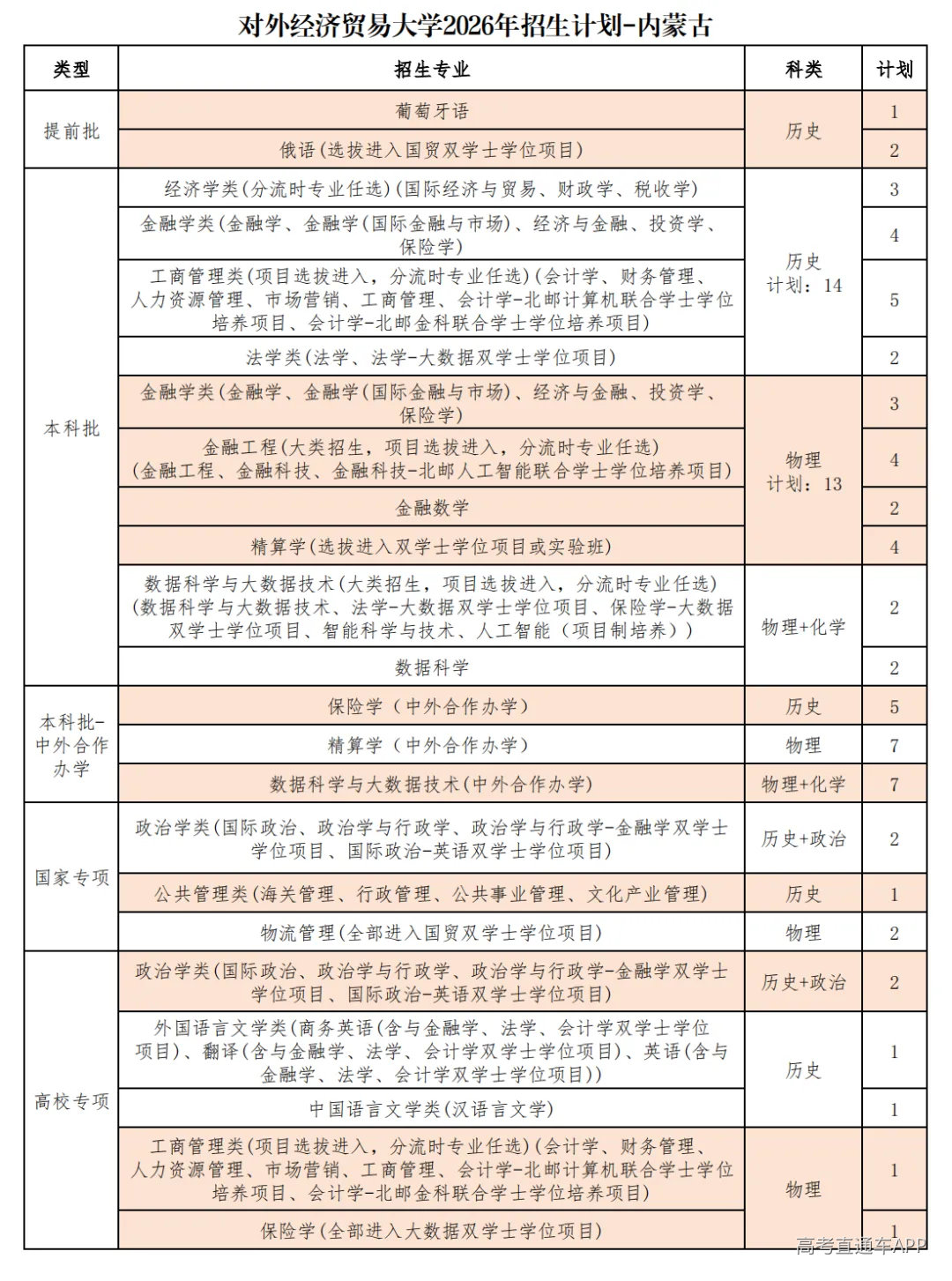 对外经济贸易大学2026年招生计划-内蒙古

| 类型 | 招生专业 | 科类 | 计划 |
|---|---|---|---|
| 提前批 | 葡萄牙语 | 历史 | 1 |
| | 俄语(选拔进入国贸双学士学位项目) | | 2 |
| 本科批 | 经济学类(分流时专业任选)(国际经济与贸易、财政学、税收学) | 历史 计划：14 | 3 |
| | 金融学类(金融学、金融学(国际金融与市场)、经济与金融、投资学、保险学) | | 4 |
| | 工商管理类(项目选拔进入，分流时专业任选)(会计学、财务管理、人力资源管理、市场营销、工商管理、会计学-北邮计算机联合学士学位培养项目、会计学-北邮金科联合学士学位培养项目) | | 5 |
| | 法学类(法学、法学-大数据双学士学位项目) | | 2 |
| | 金融学类(金融学、金融学(国际金融与市场)、经济与金融、投资学、保险学) | 物理 计划：13 | 3 |
| | 金融工程(大类招生，项目选拔进入，分流时专业任选)(金融工程、金融科技、金融科技-北邮人工智能联合学士学位培养项目) | | 4 |
| | 金融数学 | | 2 |
| | 精算学(选拔进入双学士学位项目或实验班) | | 4 |
| | 数据科学与大数据技术(大类招生，项目选拔进入，分流时专业任选)(数据科学与大数据技术、法学-大数据双学士学位项目、保险学-大数据双学士学位项目、智能科学与技术、人工智能（项目制培养）) | 物理+化学 | 2 |
| | 数据科学 | | 2 |
| 本科批-中外合作办学 | 保险学（中外合作办学） | 历史 | 5 |
| | 精算学（中外合作办学） | 物理 | 7 |
| | 数据科学与大数据技术(中外合作办学) | 物理+化学 | 7 |
| 国家专项 | 政治学类(国际政治、政治学与行政学、政治学与行政学-金融学双学士学位项目、国际政治-英语双学士学位项目) | 历史+政治 | 2 |
| | 公共管理类(海关管理、行政管理、公共事业管理、文化产业管理) | 历史 | 1 |
| | 物流管理(全部进入国贸双学士学位项目) | 物理 | 2 |
| 高校专项 | 政治学类(国际政治、政治学与行政学、政治学与行政学-金融学双学士学位项目、国际政治-英语双学士学位项目) | 历史+政治 | 2 |
| | 外国语言文学类(商务英语(含与金融学、法学、会计学双学士学位项目)、翻译(含与金融学、法学、会计学双学士学位项目)、英语(含与金融学、法学、会计学双学士学位项目)) | 历史 | 1 |
| | 中国语言文学类(汉语言文学) | | 1 |
| | 工商管理类(项目选拔进入，分流时专业任选)(会计学、财务管理、人力资源管理、市场营销、工商管理、会计学-北邮计算机联合学士学位培养项目、会计学-北邮金科联合学士学位培养项目) | 物理 | 1 |
| | 保险学(全部进入大数据双学士学位项目) | | 1 |

高考直通车APP